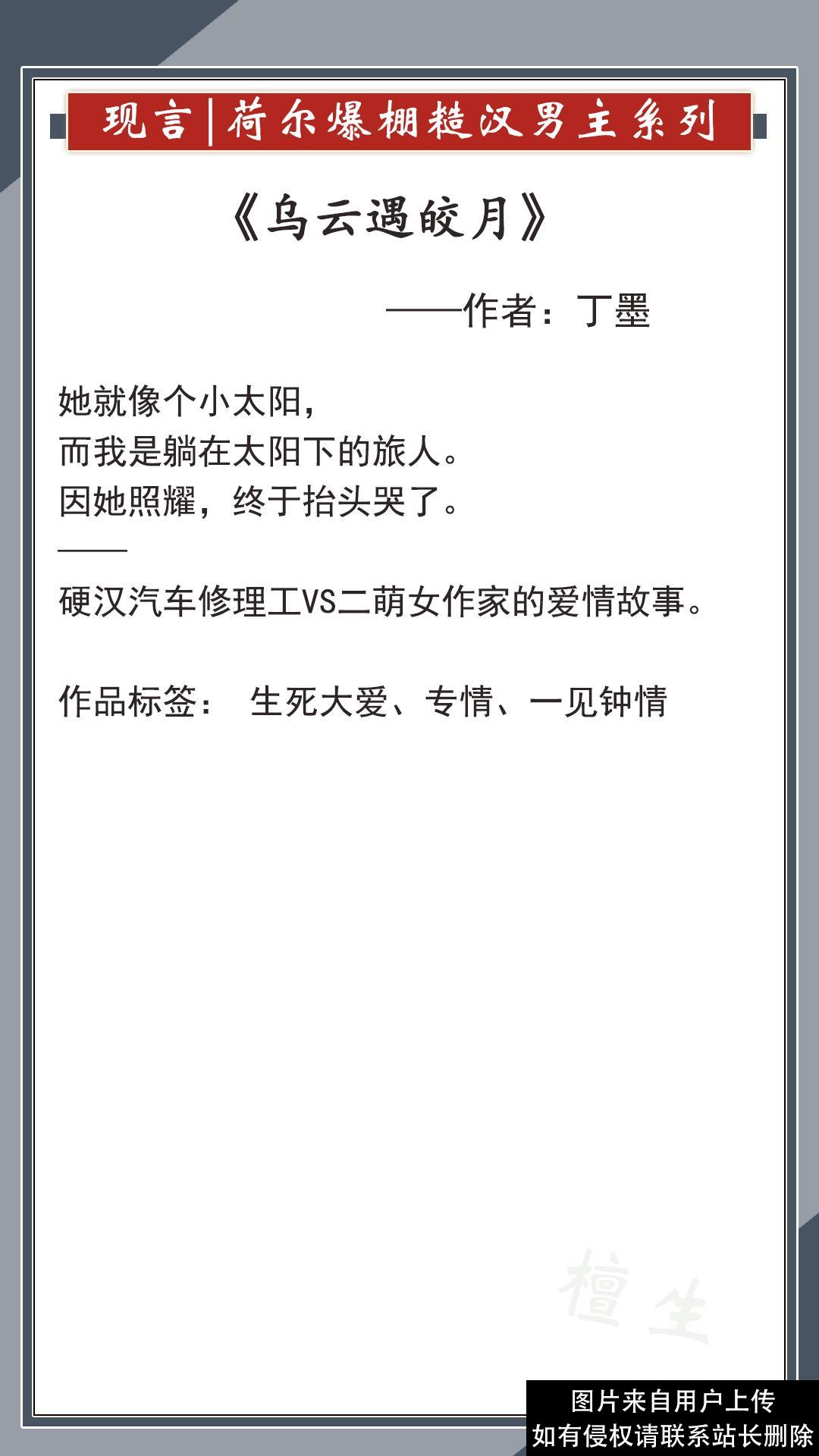 现言|荷尔爆棚糙汉男主系列

《乌云遇皎月》

——作者：丁墨

她就像个小太阳，
而我是躺在太阳下的旅人。
因她照耀，终于抬头哭了。
——
硬汉汽车修理工VS二萌女作家的爱情故事。

作品标签： 生死大爱、专情、一见钟情

檀生

图片来自用户上传
如有侵权请联系站长删除